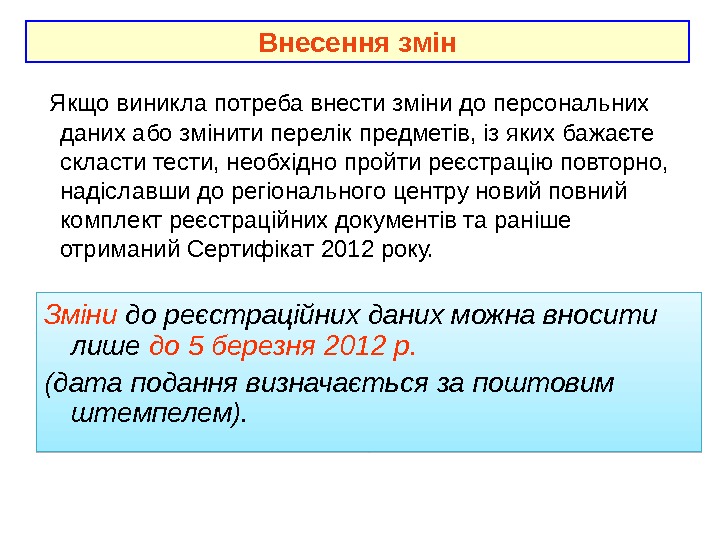 Внесення змін

Якщо виникла потреба внести зміни до персональних даних або змінити перелік предметів, із яких бажаєте скласти тести, необхідно пройти реєстрацію повторно, надіславши до регіонального центру новий повний комплект реєстраційних документів та раніше отриманий Сертифікат 2012 року.

Зміни до реєстраційних даних можна вносити лише до 5 березня 2012 р.

(дата подання визначається за поштовим штемпелем).